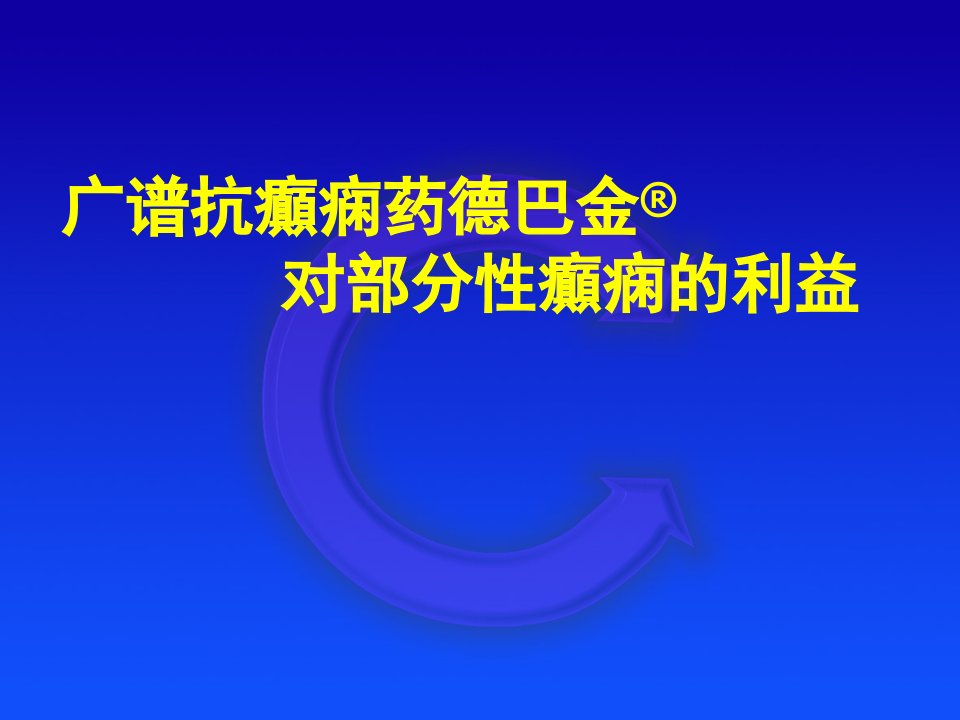 广谱抗癫痫药德巴金®
对部分性癫痫的利益